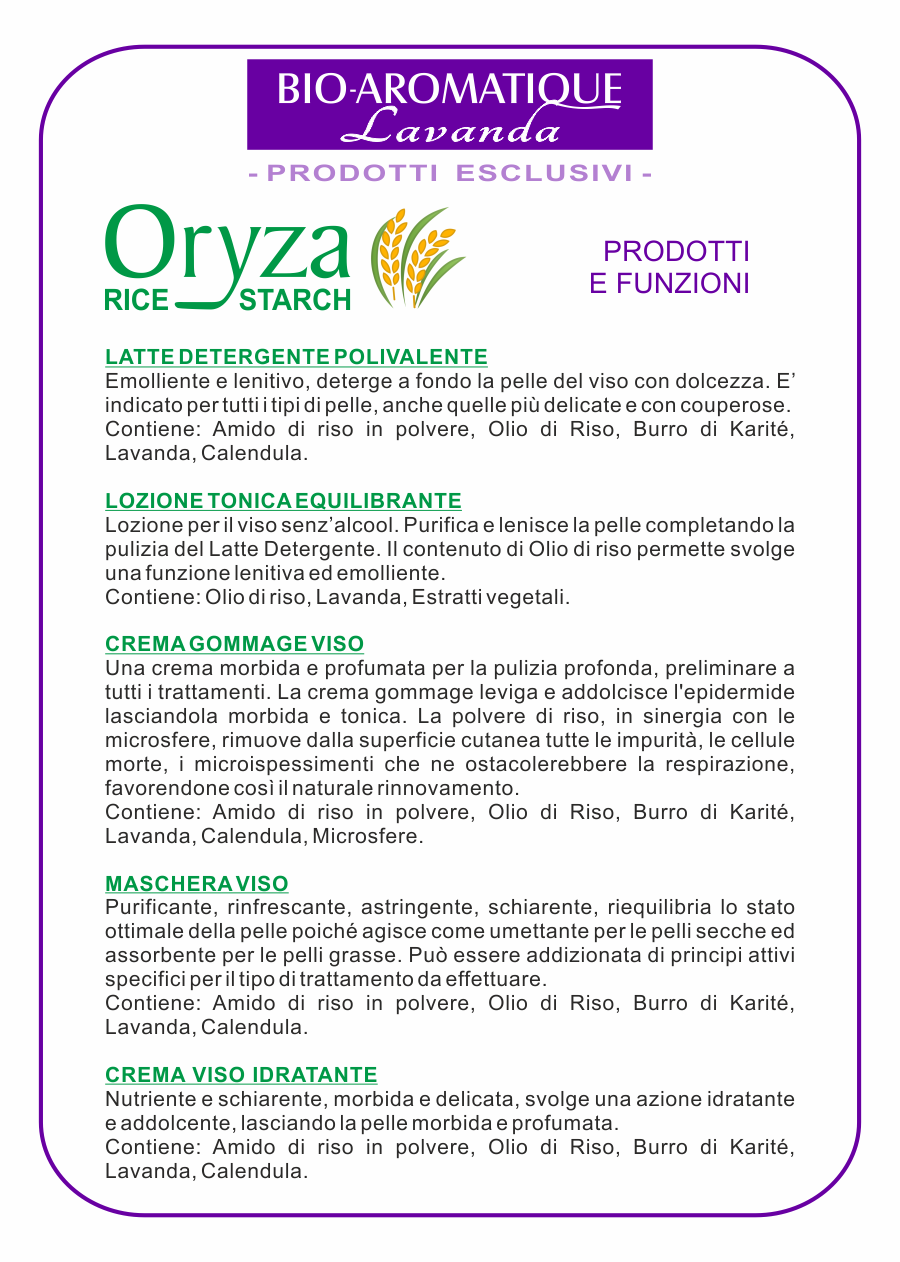 BIO-AROMATIQUE
Lavanda

- PRODOTTI ESCLUSIVI -

Oryza
RICE STARCH

PRODOTTI
E FUNZIONI

LATTE DETERGENTE POLIVALENTE
Emolliente e lenitivo, deterge a fondo la pelle del viso con dolcezza. E' indicato per tutti i tipi di pelle, anche quelle più delicate e con couperose. Contiene: Amido di riso in polvere, Olio di Riso, Burro di Karité, Lavanda, Calendula.

LOZIONE TONICA EQUILIBRANTE
Lozione per il viso senz'alcool. Purifica e lenisce la pelle completando la pulizia del Latte Detergente. Il contenuto di Olio di riso permette svolge una funzione lenitiva ed emolliente.
Contiene: Olio di riso, Lavanda, Estratti vegetali.

CREMA GOMMAGE VISO
Una crema morbida e profumata per la pulizia profonda, preliminare a tutti i trattamenti. La crema gommage leviga e addolcisce l'epidermide lasciandola morbida e tonica. La polvere di riso, in sinergia con le microsfere, rimuove dalla superficie cutanea tutte le impurità, le cellule morte, i microispessimenti che ne ostacolerebbere la respirazione, favorendone così il naturale rinnovamento.
Contiene: Amido di riso in polvere, Olio di Riso, Burro di Karité, Lavanda, Calendula, Microsfere.

MASCHERA VISO
Purificante, rinfrescante, astringente, schiarente, riequilibria lo stato ottimale della pelle poiché agisce come umettante per le pelli secche ed assorbente per le pelli grasse. Può essere addizionata di principi attivi specifici per il tipo di trattamento da effettuare.
Contiene: Amido di riso in polvere, Olio di Riso, Burro di Karité, Lavanda, Calendula.

CREMA VISO IDRATANTE
Nutriente e schiarente, morbida e delicata, svolge una azione idratante e addolcente, lasciando la pelle morbida e profumata.
Contiene: Amido di riso in polvere, Olio di Riso, Burro di Karité, Lavanda, Calendula.